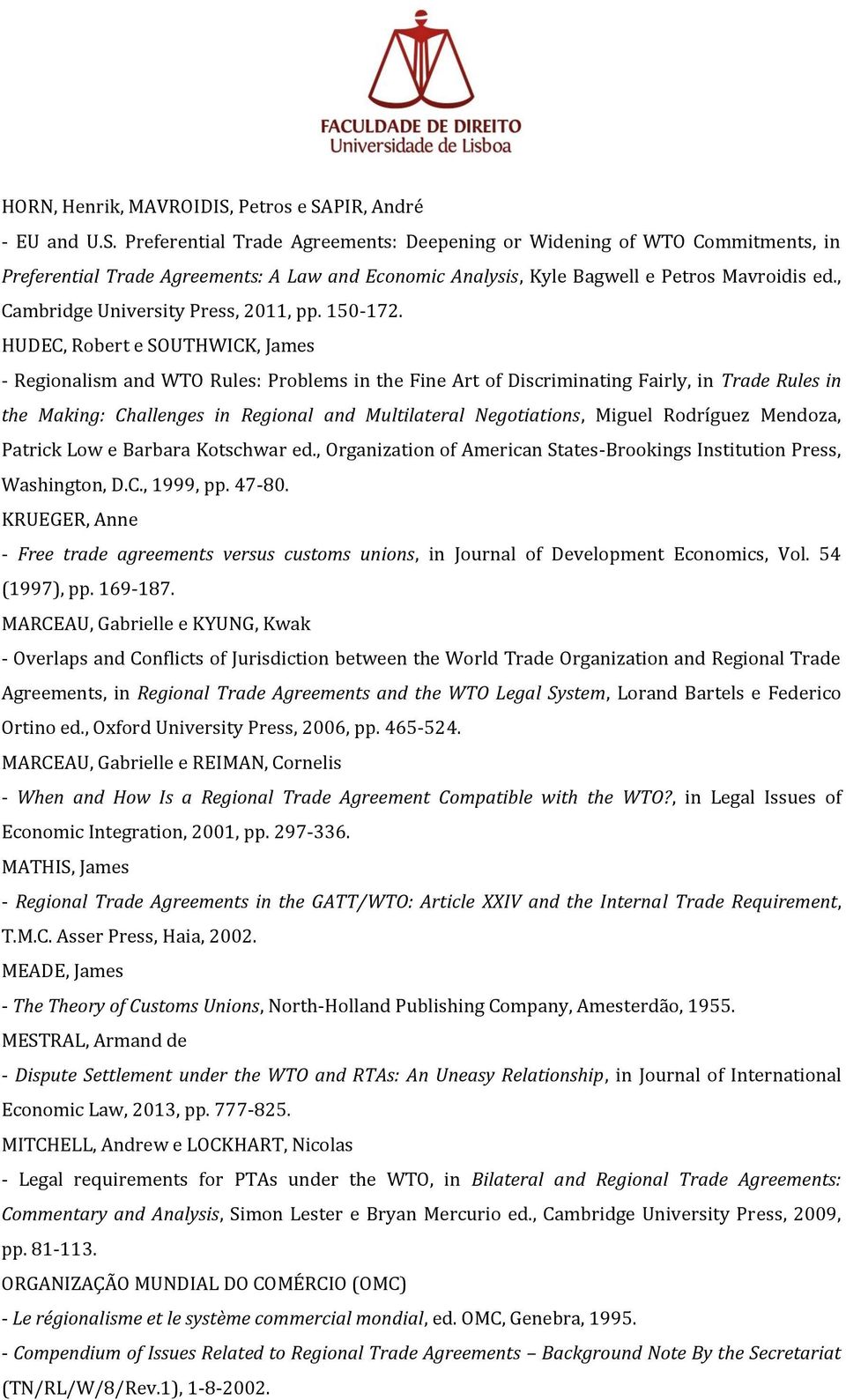 FACULDADE DE DIREITO
Universidade de Lisboa

HORN, Henrik, MAVROIDIS, Petros e SAPIR, André

- EU and U.S. Preferential Trade Agreements: Deepening or Widening of WTO Commitments, in Preferential Trade Agreements: A Law and Economic Analysis, Kyle Bagwell e Petros Mavroidis ed., Cambridge University Press, 2011, pp. 150-172.

HUDEC, Robert e SOUTHWICK, James

- Regionalism and WTO Rules: Problems in the Fine Art of Discriminating Fairly, in Trade Rules in the Making: Challenges in Regional and Multilateral Negotiations, Miguel Rodríguez Mendoza, Patrick Low e Barbara Kotschwar ed., Organization of American States-Brookings Institution Press, Washington, D.C., 1999, pp. 47-80.

KRUEGER, Anne

- Free trade agreements versus customs unions, in Journal of Development Economics, Vol. 54 (1997), pp. 169-187.

MARCEAU, Gabrielle e KYUNG, Kwak

- Overlaps and Conflicts of Jurisdiction between the World Trade Organization and Regional Trade Agreements, in Regional Trade Agreements and the WTO Legal System, Lorand Bartels e Federico Ortino ed., Oxford University Press, 2006, pp. 465-524.

MARCEAU, Gabrielle e REIMAN, Cornelis

- When and How Is a Regional Trade Agreement Compatible with the WTO?, in Legal Issues of Economic Integration, 2001, pp. 297-336.

MATHIS, James

- Regional Trade Agreements in the GATT/WTO: Article XXIV and the Internal Trade Requirement, T.M.C. Asser Press, Haia, 2002.

MEADE, James

- The Theory of Customs Unions, North-Holland Publishing Company, Amesterdão, 1955.

MESTRAL, Armand de

- Dispute Settlement under the WTO and RTAs: An Uneasy Relationship, in Journal of International Economic Law, 2013, pp. 777-825.

MITCHELL, Andrew e LOCKHART, Nicolas

- Legal requirements for PTAs under the WTO, in Bilateral and Regional Trade Agreements: Commentary and Analysis, Simon Lester e Bryan Mercurio ed., Cambridge University Press, 2009, pp. 81-113.

ORGANIZAÇÃO MUNDIAL DO COMÉRCIO (OMC)

- Le régionalisme et le système commercial mondial, ed. OMC, Genebra, 1995.

- Compendium of Issues Related to Regional Trade Agreements – Background Note By the Secretariat (TN/RL/W/8/Rev.1), 1-8-2002.